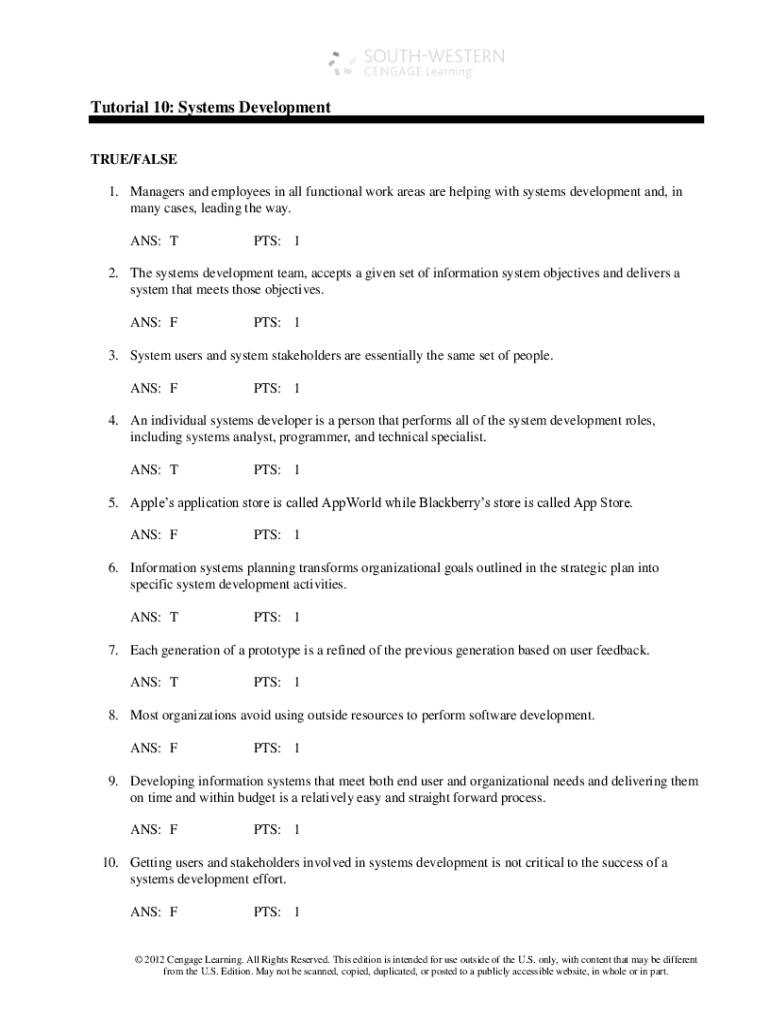 SOUTH-WESTERN
CENGAGE Learning

Tutorial 10: Systems Development

TRUE/FALSE

1. Managers and employees in all functional work areas are helping with systems development and, in many cases, leading the way.

ANS: T PTS: 1

2. The systems development team, accepts a given set of information system objectives and delivers a system that meets those objectives.

ANS: F PTS: 1

3. System users and system stakeholders are essentially the same set of people.

ANS: F PTS: 1

4. An individual systems developer is a person that performs all of the system development roles, including systems analyst, programmer, and technical specialist.

ANS: T PTS: 1

5. Apple's application store is called AppWorld while Blackberry's store is called App Store.

ANS: F PTS: 1

6. Information systems planning transforms organizational goals outlined in the strategic plan into specific system development activities.

ANS: T PTS: 1

7. Each generation of a prototype is a refined of the previous generation based on user feedback.

ANS: T PTS: 1

8. Most organizations avoid using outside resources to perform software development.

ANS: F PTS: 1

9. Developing information systems that meet both end user and organizational needs and delivering them on time and within budget is a relatively easy and straight forward process.

ANS: F PTS: 1

10. Getting users and stakeholders involved in systems development is not critical to the success of a systems development effort.

ANS: F PTS: 1

© 2012 Cengage Learning. All Rights Reserved. This edition is intended for use outside of the U.S. only, with content that may be different from the U.S. Edition. May not be scanned, copied, duplicated, or posted to a publicly accessible website, in whole or in part.